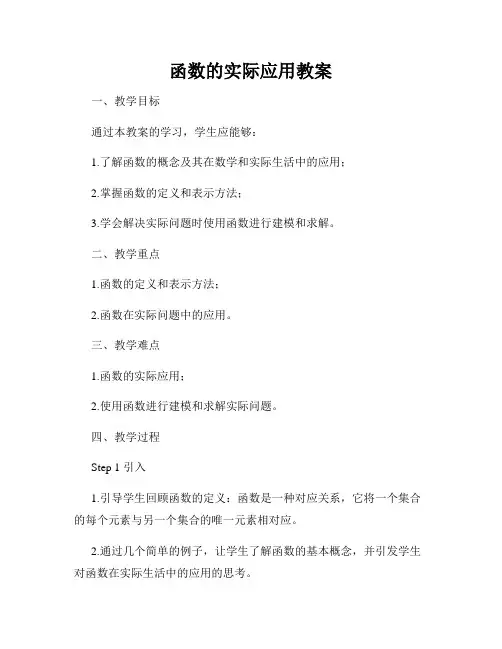 函数的实际应用教案

一、教学目标

通过本教案的学习，学生应能够：

1.了解函数的概念及其在数学和实际生活中的应用；

2.掌握函数的定义和表示方法；

3.学会解决实际问题时使用函数进行建模和求解。

二、教学重点

1.函数的定义和表示方法；

2.函数在实际问题中的应用。

三、教学难点

1.函数的实际应用；

2.使用函数进行建模和求解实际问题。

四、教学过程

Step 1 引入

1.引导学生回顾函数的定义：函数是一种对应关系，它将一个集合的每个元素与另一个集合的唯一元素相对应。

2.通过几个简单的例子，让学生了解函数的基本概念，并引发学生对函数在实际生活中的应用的思考。